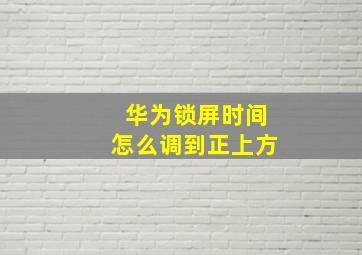 华为锁屏时间
怎么调到正上方